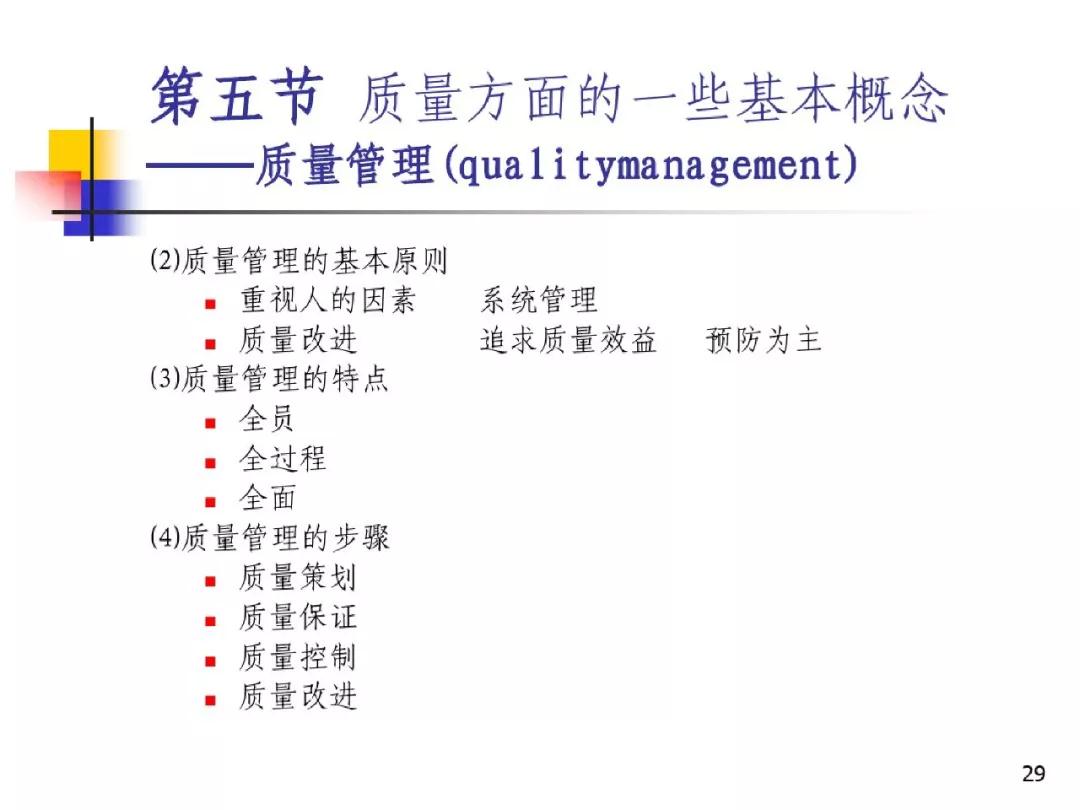 第五节 质量方面的一些基本概念
——质量管理(qualitymanagement)

(2)质量管理的基本原则
• 重视人的因素 系统管理
• 质量改进 追求质量效益 预防为主
(3)质量管理的特点
• 全员
• 全过程
• 全面
(4)质量管理的步骤
• 质量策划
• 质量保证
• 质量控制
• 质量改进

29